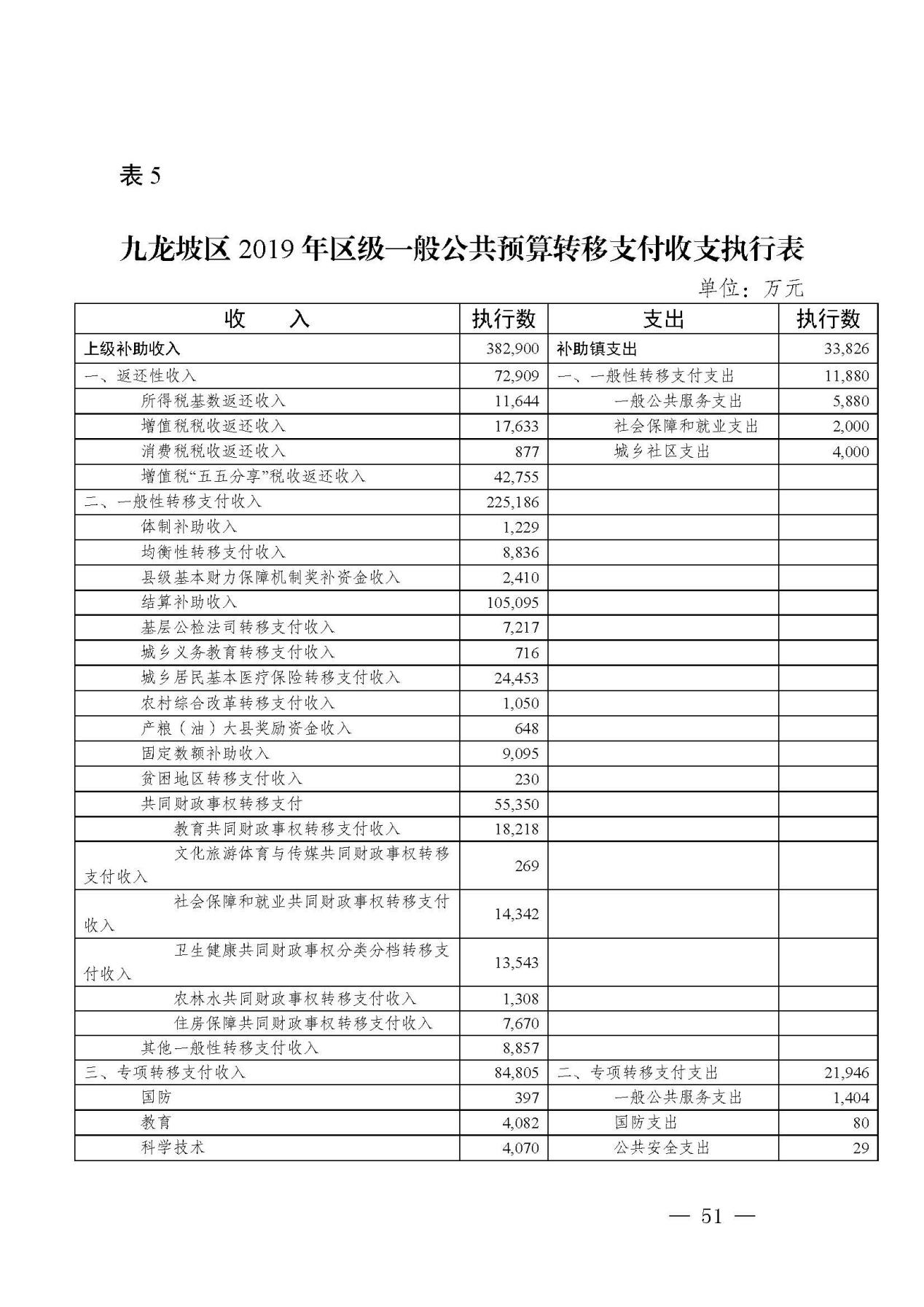 表 5

九龙坡区 2019 年区级一般公共预算转移支付收支执行表

单位：万元

| 收　　入 | 执行数 | 支出 | 执行数 |
|---|---|---|---|
| 上级补助收入 | 382,900 | 补助镇支出 | 33,826 |
| 一、返还性收入 | 72,909 | 一、一般性转移支付支出 | 11,880 |
| 所得税基数返还收入 | 11,644 | 一般公共服务支出 | 5,880 |
| 增值税税收返还收入 | 17,633 | 社会保障和就业支出 | 2,000 |
| 消费税税收返还收入 | 877 | 城乡社区支出 | 4,000 |
| 增值税“五五分享”税收返还收入 | 42,755 | | |
| 二、一般性转移支付收入 | 225,186 | | |
| 体制补助收入 | 1,229 | | |
| 均衡性转移支付收入 | 8,836 | | |
| 县级基本财力保障机制奖补资金收入 | 2,410 | | |
| 结算补助收入 | 105,095 | | |
| 基层公检法司转移支付收入 | 7,217 | | |
| 城乡义务教育转移支付收入 | 716 | | |
| 城乡居民基本医疗保险转移支付收入 | 24,453 | | |
| 农村综合改革转移支付收入 | 1,050 | | |
| 产粮（油）大县奖励资金收入 | 648 | | |
| 固定数额补助收入 | 9,095 | | |
| 贫困地区转移支付收入 | 230 | | |
| 共同财政事权转移支付 | 55,350 | | |
| 教育共同财政事权转移支付收入 | 18,218 | | |
| 文化旅游体育与传媒共同财政事权转移支付收入 | 269 | | |
| 社会保障和就业共同财政事权转移支付收入 | 14,342 | | |
| 卫生健康共同财政事权分类分档转移支付收入 | 13,543 | | |
| 农林水共同财政事权转移支付收入 | 1,308 | | |
| 住房保障共同财政事权转移支付收入 | 7,670 | | |
| 其他一般性转移支付收入 | 8,857 | | |
| 三、专项转移支付收入 | 84,805 | 二、专项转移支付支出 | 21,946 |
| 国防 | 397 | 一般公共服务支出 | 1,404 |
| 教育 | 4,082 | 国防支出 | 80 |
| 科学技术 | 4,070 | 公共安全支出 | 29 |

— 51 —